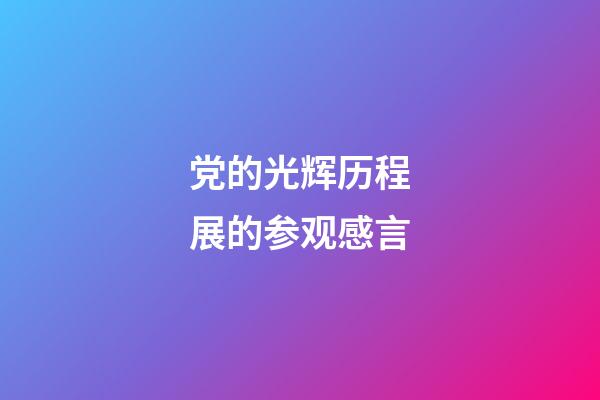 党的光辉历程展的参观感言